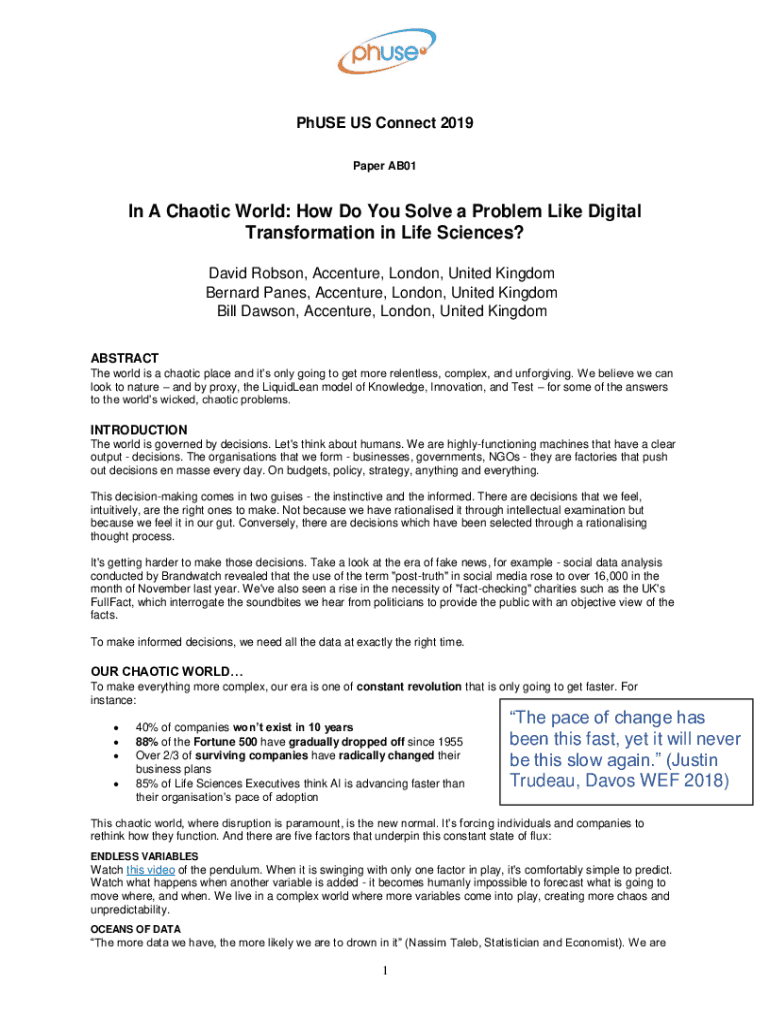 phuse

PhUSE US Connect 2019

Paper AB01

In A Chaotic World: How Do You Solve a Problem Like Digital Transformation in Life Sciences?

David Robson, Accenture, London, United Kingdom
Bernard Panes, Accenture, London, United Kingdom
Bill Dawson, Accenture, London, United Kingdom

ABSTRACT
The world is a chaotic place and it's only going to get more relentless, complex, and unforgiving. We believe we can look to nature – and by proxy, the LiquidLean model of Knowledge, Innovation, and Test – for some of the answers to the world's wicked, chaotic problems.

INTRODUCTION
The world is governed by decisions. Let's think about humans. We are highly-functioning machines that have a clear output - decisions. The organisations that we form - businesses, governments, NGOs - they are factories that push out decisions en masse every day. On budgets, policy, strategy, anything and everything.

This decision-making comes in two guises - the instinctive and the informed. There are decisions that we feel, intuitively, are the right ones to make. Not because we have rationalised it through intellectual examination but because we feel it in our gut. Conversely, there are decisions which have been selected through a rationalising thought process.

It's getting harder to make those decisions. Take a look at the era of fake news, for example - social data analysis conducted by Brandwatch revealed that the use of the term "post-truth" in social media rose to over 16,000 in the month of November last year. We've also seen a rise in the necessity of "fact-checking" charities such as the UK's FullFact, which interrogate the soundbites we hear from politicians to provide the public with an objective view of the facts.

To make informed decisions, we need all the data at exactly the right time.

OUR CHAOTIC WORLD…
To make everything more complex, our era is one of constant revolution that is only going to get faster. For instance:

• 40% of companies won't exist in 10 years
• 88% of the Fortune 500 have gradually dropped off since 1955
• Over 2/3 of surviving companies have radically changed their business plans
• 85% of Life Sciences Executives think AI is advancing faster than their organisation's pace of adoption

"The pace of change has been this fast, yet it will never be this slow again." (Justin Trudeau, Davos WEF 2018)

This chaotic world, where disruption is paramount, is the new normal. It's forcing individuals and companies to rethink how they function. And there are five factors that underpin this constant state of flux:

ENDLESS VARIABLES
Watch this video of the pendulum. When it is swinging with only one factor in play, it's comfortably simple to predict. Watch what happens when another variable is added - it becomes humanly impossible to forecast what is going to move where, and when. We live in a complex world where more variables come into play, creating more chaos and unpredictability.

OCEANS OF DATA
"The more data we have, the more likely we are to drown in it" (Nassim Taleb, Statistician and Economist). We are

1